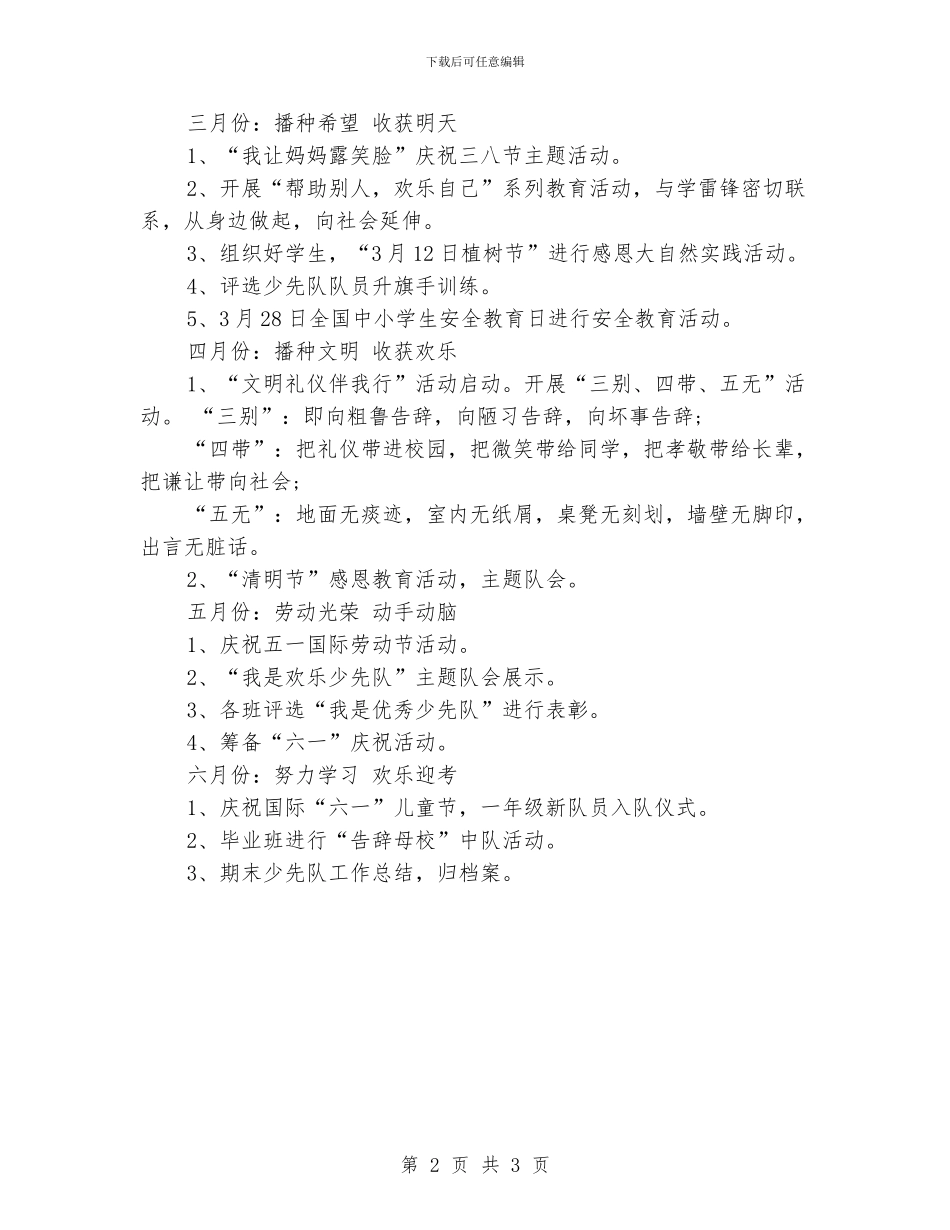 下载后可任意编辑

三月份：播种希望 收获明天

1、“我让妈妈露笑脸”庆祝三八节主题活动。

2、开展“帮助别人，欢乐自己”系列教育活动，与学雷锋密切联系，从身边做起，向社会延伸。

3、组织好学生，“3月12日植树节”进行感恩大自然实践活动。

4、评选少先队队员升旗手训练。

5、3月28日全国中小学生安全教育日进行安全教育活动。

四月份：播种文明 收获欢乐

1、“文明礼仪伴我行”活动启动。开展“三别、四带、五无”活动。 “三别”：即向粗鲁告辞，向陋习告辞，向坏事告辞；

“四带”：把礼仪带进校园，把微笑带给同学，把孝敬带给长辈，把谦让带向社会；

“五无”：地面无痰迹，室内无纸屑，桌凳无刻划，墙壁无脚印，出言无脏话。

2、“清明节”感恩教育活动，主题队会。

五月份：劳动光荣 动手动脑

1、庆祝五一国际劳动节活动。

2、“我是欢乐少先队”主题队会展示。

3、各班评选“我是优秀少先队”进行表彰。

4、筹备“六一”庆祝活动。

六月份：努力学习 欢乐迎考

1、庆祝国际“六一”儿童节，一年级新队员入队仪式。

2、毕业班进行“告辞母校”中队活动。

3、期末少先队工作总结，归档案。

第 2 页 共 3 页